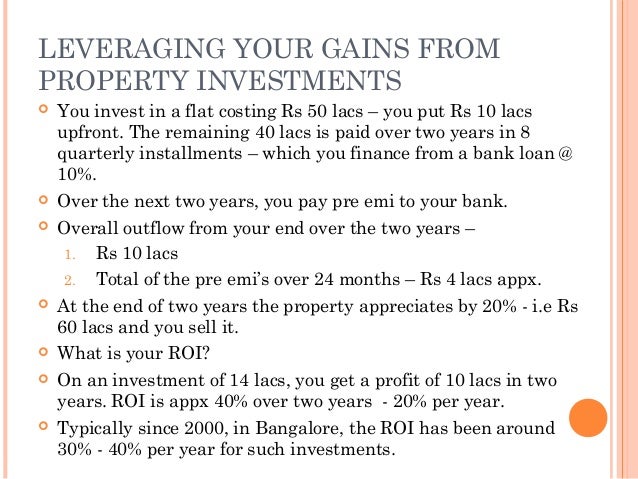 LEVERAGING YOUR GAINS FROM PROPERTY INVESTMENTS

You invest in a flat costing Rs 50 lacs – you put Rs 10 lacs upfront. The remaining 40 lacs is paid over two years in 8 quarterly installments – which you finance from a bank loan @ 10%.

Over the next two years, you pay pre emi to your bank.

Overall outflow from your end over the two years –

1. Rs 10 lacs
2. Total of the pre emi's over 24 months – Rs 4 lacs appx.

At the end of two years the property appreciates by 20% - i.e Rs 60 lacs and you sell it.

What is your ROI?

On an investment of 14 lacs, you get a profit of 10 lacs in two years. ROI is appx 40% over two years - 20% per year.

Typically since 2000, in Bangalore, the ROI has been around 30% - 40% per year for such investments.